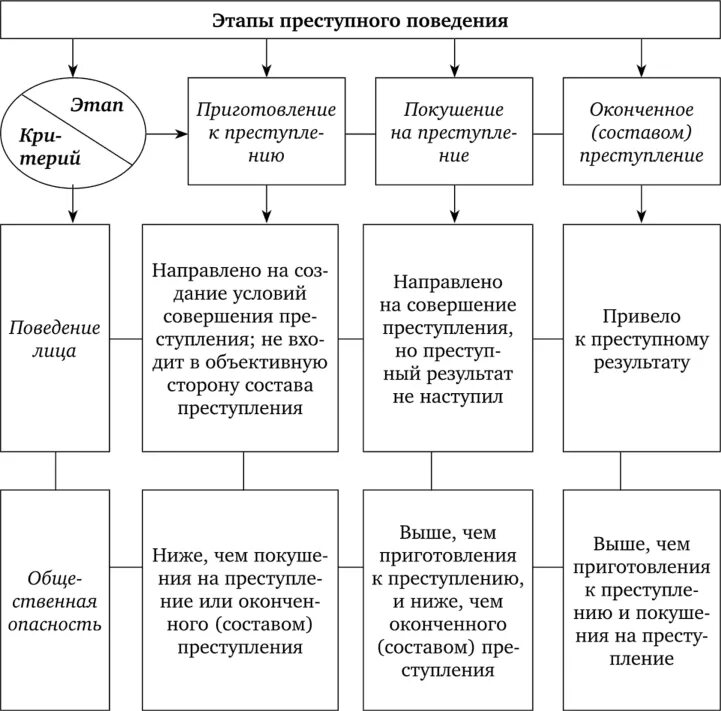 Этапы преступного поведения

Этап

Критерий

Приготовление к преступлению

Покушение на преступление

Оконченное (составом) преступление

Поведение лица

Направлено на создание условий совершения преступления; не входит в объективную сторону состава преступления

Направлено на совершение преступления, но преступный результат не наступил

Привело к преступному результату

Общественная опасность

Ниже, чем покушения на преступление или оконченного (составом) преступления

Выше, чем приготовления к преступлению, и ниже, чем оконченного (составом) преступления

Выше, чем приготовления к преступлению и покушения на преступление